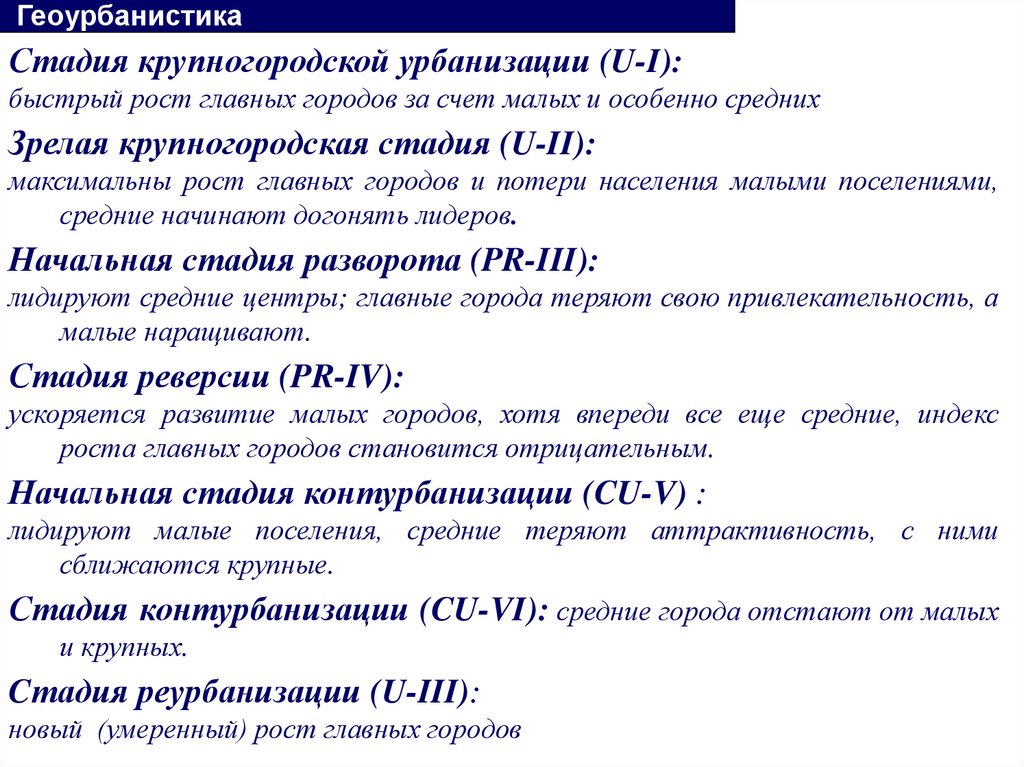 Геоурбанистика

Стадия крупногородской урбанизации (U-I):
быстрый рост главных городов за счет малых и особенно средних

Зрелая крупногородская стадия (U-II):
максимальны рост главных городов и потери населения малыми поселениями, средние начинают догонять лидеров.

Начальная стадия разворота (PR-III):
лидируют средние центры; главные города теряют свою привлекательность, а малые наращивают.

Стадия реверсии (PR-IV):
ускоряется развитие малых городов, хотя впереди все еще средние, индекс роста главных городов становится отрицательным.

Начальная стадия контурбанизации (CU-V) :
лидируют малые поселения, средние теряют аттрактивность, с ними сближаются крупные.

Стадия контурбанизации (CU-VI): средние города отстают от малых и крупных.

Стадия реурбанизации (U-III):
новый (умеренный) рост главных городов